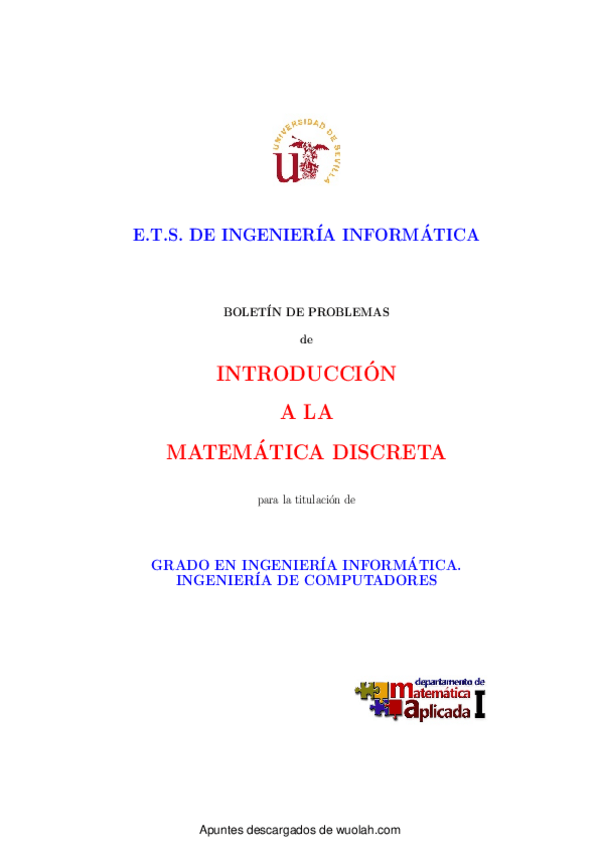 UNIVERSIDAD DE SEVILLA

E.T.S. DE INGENIERÍA INFORMÁTICA

BOLETÍN DE PROBLEMAS

de

INTRODUCCIÓN

A LA

MATEMÁTICA DISCRETA

para la titulación de

GRADO EN INGENIERÍA INFORMÁTICA. INGENIERÍA DE COMPUTADORES

departamento de matemática aplicada I

Apuntes descargados de wuolah.com